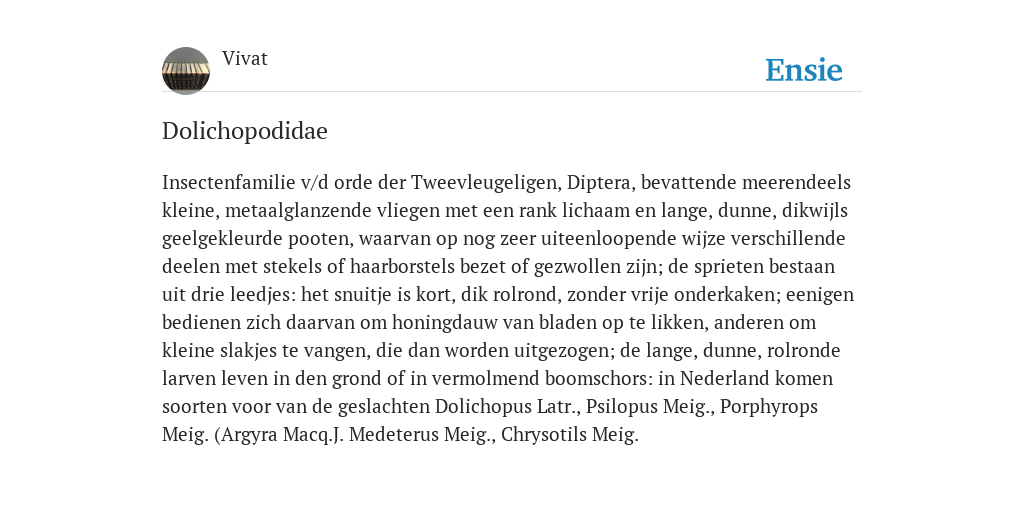 Vivat

Ensie

Dolichopodidae

Insectenfamilie v/d orde der Tweevleugeligen, Diptera, bevattende meerendeels kleine, metaalglanzende vliegen met een rank lichaam en lange, dunne, dikwijls geelgekleurde pooten, waarvan op nog zeer uiteenloopende wijze verschillende deelen met stekels of haarborstels bezet of gezwollen zijn; de sprieten bestaan uit drie leedjes: het snuitje is kort, dik rolrond, zonder vrije onderkaken; eenigen bedienen zich daarvan om honingdauw van bladen op te likken, anderen om kleine slakjes te vangen, die dan worden uitgezogen; de lange, dunne, rolronde larven leven in den grond of in vermolmend boomschors: in Nederland komen soorten voor van de geslachten Dolichopus Latr., Psilopus Meig., Porphyrops Meig. (Argyra Macq.J. Medeterus Meig., Chrysotils Meig.